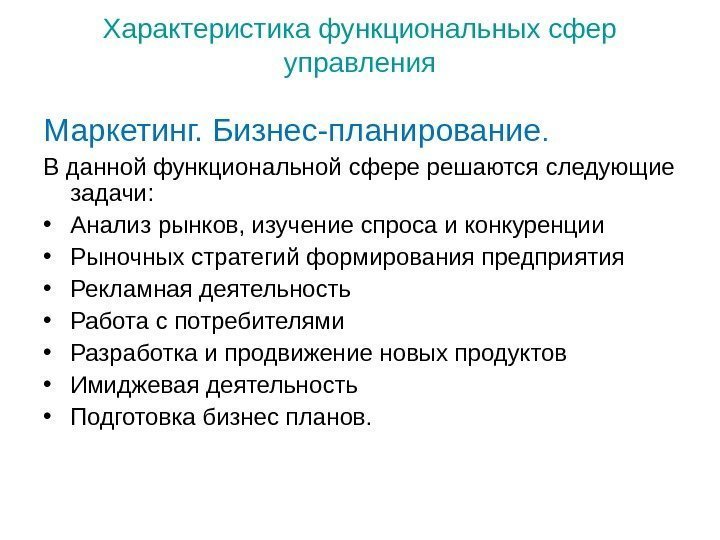 Характеристика функциональных сфер управления

Маркетинг. Бизнес-планирование.

В данной функциональной сфере решаются следующие задачи:

• Анализ рынков, изучение спроса и конкуренции
• Рыночных стратегий формирования предприятия
• Рекламная деятельность
• Работа с потребителями
• Разработка и продвижение новых продуктов
• Имиджевая деятельность
• Подготовка бизнес планов.